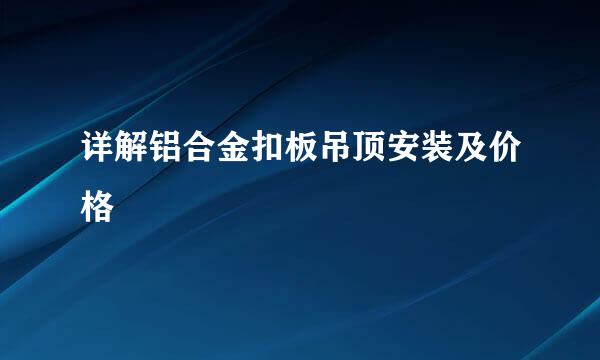 详解铝合金扣板吊顶安装及价格